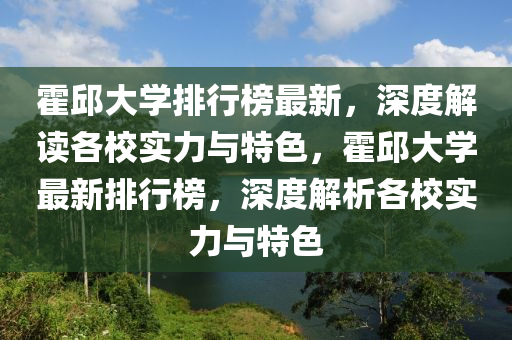 霍邱大学排行榜最新，深度解读各校实力与特色，霍邱大学最新排行榜，深度解析各校实力与特色